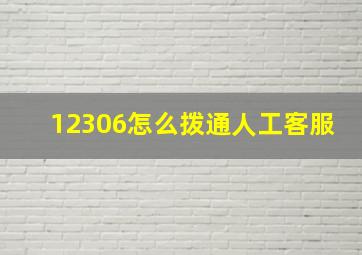 12306怎么拨通人工客服